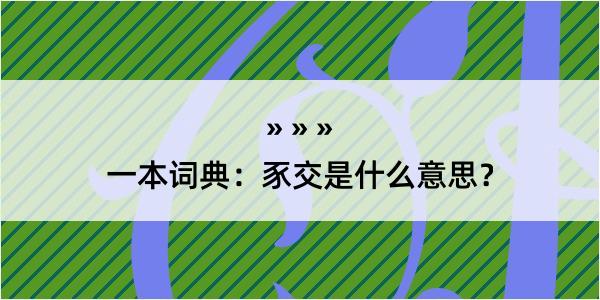 » » »

一本词典：豕交是什么意思？